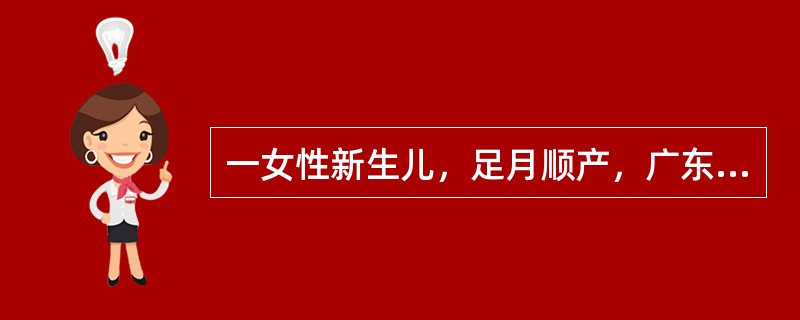 一女性新生儿，足月顺产，广东...